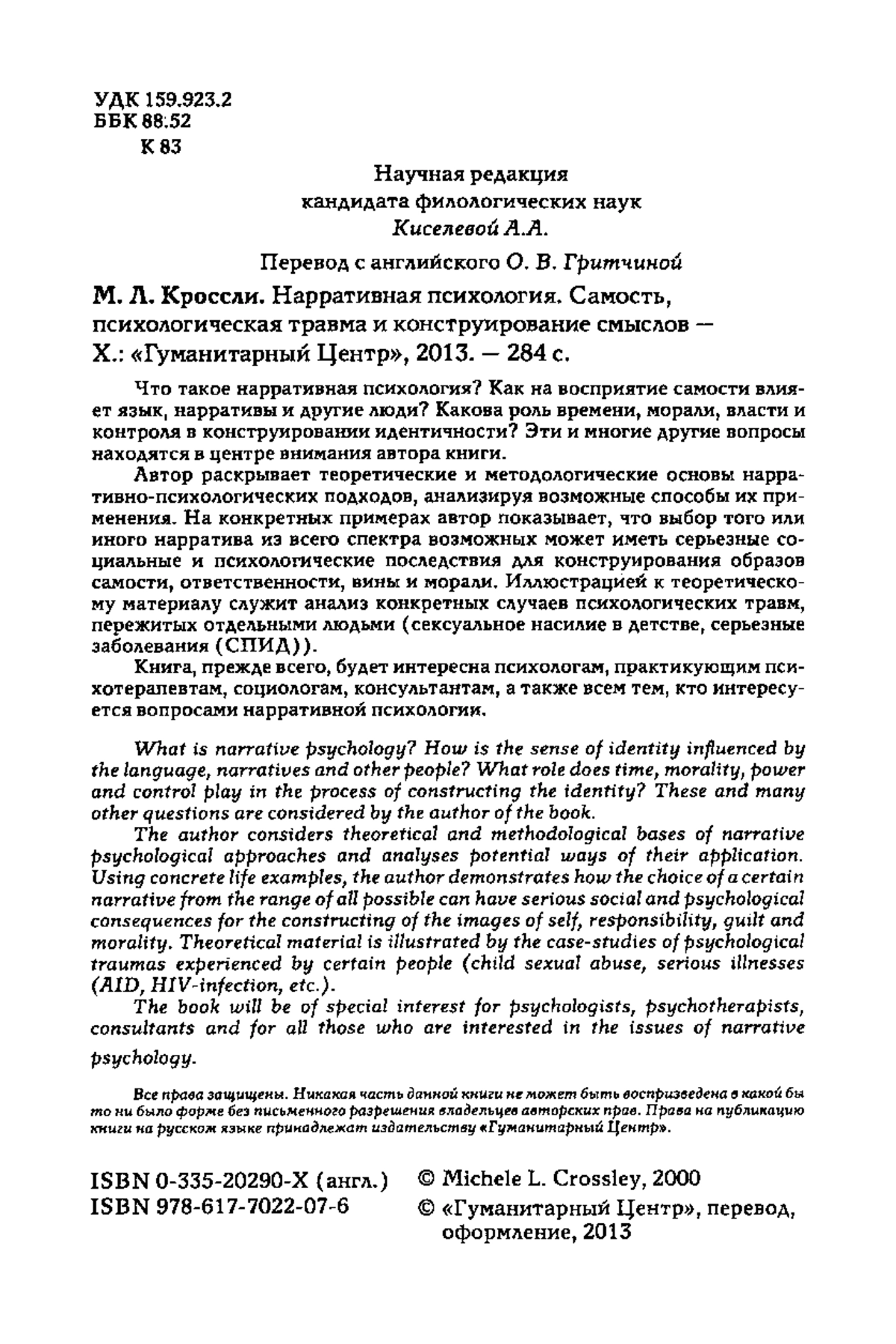 УДК 159.923.2
ББК 88.52
К 83

Научная редакция
кандидата филологических наук
Киселевой А.А.

Перевод с английского О. В. Гритчиной

М. Л. Кроссли. Нарративная психология. Самость, психологическая травма и конструирование смыслов — Х.: «Гуманитарный Центр», 2013. — 284 с.

Что такое нарративная психология? Как на восприятие самости влияет язык, нарративы и другие люди? Какова роль времени, морали, власти и контроля в конструировании идентичности? Эти и многие другие вопросы находятся в центре внимания автора книги.

Автор раскрывает теоретические и методологические основы нарративно-психологических подходов, анализируя возможные способы их применения. На конкретных примерах автор показывает, что выбор того или иного нарратива из всего спектра возможных может иметь серьезные социальные и психологические последствия для конструирования образов самости, ответственности, вины и морали. Иллюстрацией к теоретическому материалу служит анализ конкретных случаев психологических травм, пережитых отдельными людьми (сексуальное насилие в детстве, серьезные заболевания (СПИД)).

Книга, прежде всего, будет интересна психологам, практикующим психотерапевтам, социологам, консультантам, а также всем тем, кто интересуется вопросами нарративной психологии.

What is narrative psychology? How is the sense of identity influenced by the language, narratives and other people? What role does time, morality, power and control play in the process of constructing the identity? These and many other questions are considered by the author of the book.

The author considers theoretical and methodological bases of narrative psychological approaches and analyses potential ways of their application. Using concrete life examples, the author demonstrates how the choice of a certain narrative from the range of all possible can have serious social and psychological consequences for the constructing of the images of self, responsibility, guilt and morality. Theoretical material is illustrated by the case-studies of psychological traumas experienced by certain people (child sexual abuse, serious illnesses (AID, HIV-infection, etc.).

The book will be of special interest for psychologists, psychotherapists, consultants and for all those who are interested in the issues of narrative psychology.

Все права защищены. Никакая часть данной книги не может быть воспризведена в какой бы то ни было форме без письменного разрешения владельцев авторских прав. Права на публикацию книги на русском языке принадлежат издательству «Гуманитарный Центр».

ISBN 0-335-20290-X (англ.)
ISBN 978-617-7022-07-6

© Michele L. Crossley, 2000
© «Гуманитарный Центр», перевод, оформление, 2013